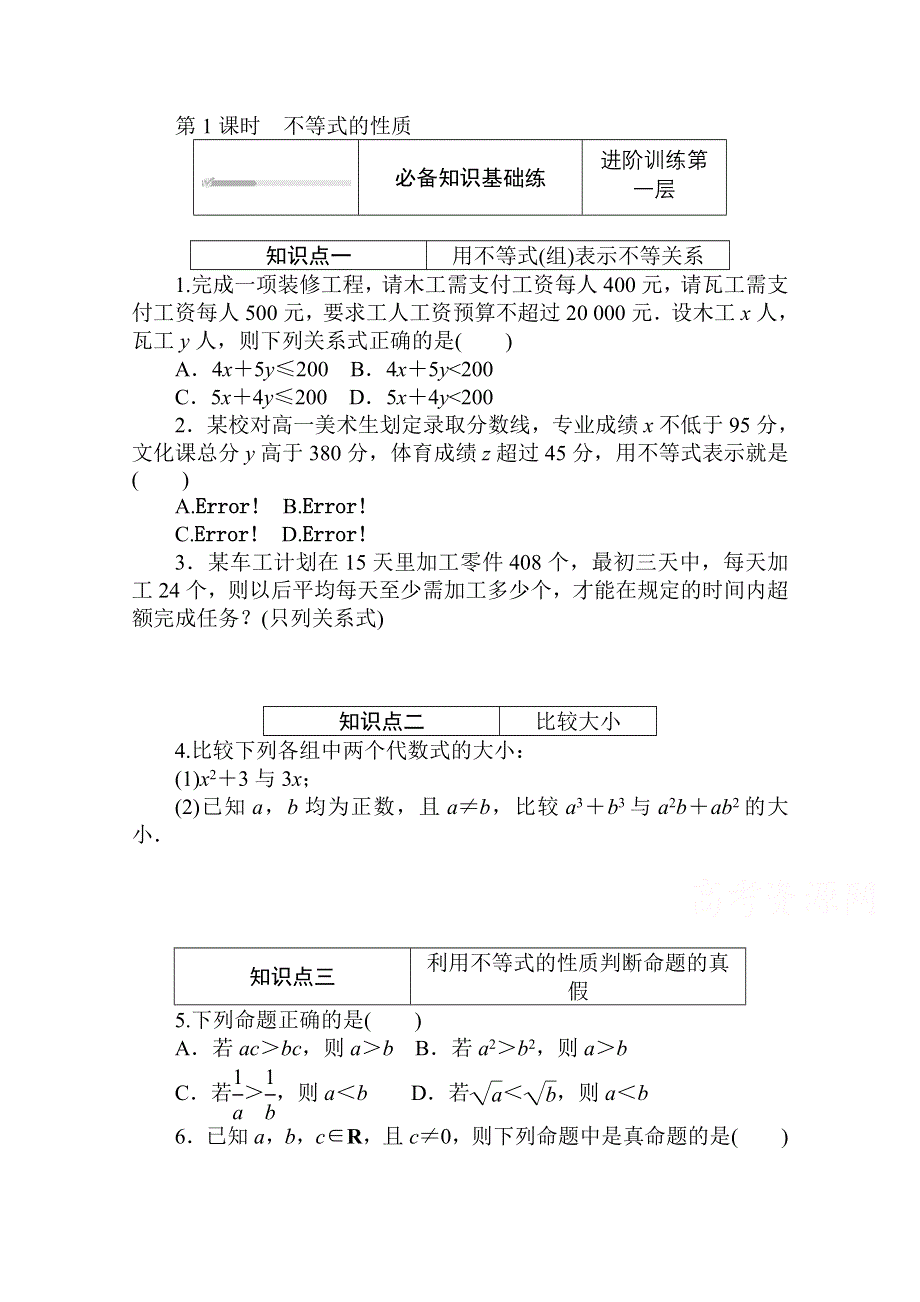 第 1 课时　不等式的性质

| | 必备知识基础练 | 进阶训练第一层 |
|---|---|---|

| 知识点一 | 用不等式(组)表示不等关系 |
|---|---|

1.完成一项装修工程，请木工需支付工资每人 400 元，请瓦工需支付工资每人 500 元，要求工人工资预算不超过 20 000 元．设木工 $x$ 人，瓦工 $y$ 人，则下列关系式正确的是(　　)

A．$4x+5y\leqslant 200$　B．$4x+5y<200$

C．$5x+4y\leqslant 200$　D．$5x+4y<200$

2．某校对高一美术生划定录取分数线，专业成绩 $x$ 不低于 95 分，文化课总分 $y$ 高于 380 分，体育成绩 $z$ 超过 45 分，用不等式表示就是(　　)

A.Error!　B.Error!

C.Error!　D.Error!

3．某车工计划在 15 天里加工零件 408 个，最初三天中，每天加工 24 个，则以后平均每天至少需加工多少个，才能在规定的时间内超额完成任务？(只列关系式)

| 知识点二 | 比较大小 |
|---|---|

4.比较下列各组中两个代数式的大小：

(1)$x^2+3$ 与 $3x$；

(2)已知 $a$，$b$ 均为正数，且 $a\neq b$，比较 $a^3+b^3$ 与 $a^2b+ab^2$ 的大小．

高考资源网

| 知识点三 | 利用不等式的性质判断命题的真假 |
|---|---|

5.下列命题正确的是(　　)

A．若 $ac>bc$，则 $a>b$　B．若 $a^2>b^2$，则 $a>b$

C．若$\frac{1}{a}>\frac{1}{b}$，则 $a<b$　　D．若$\sqrt{a}<\sqrt{b}$，则 $a<b$

6．已知 $a$，$b$，$c\in\mathbf{R}$，且 $c\neq 0$，则下列命题中是真命题的是(　　)